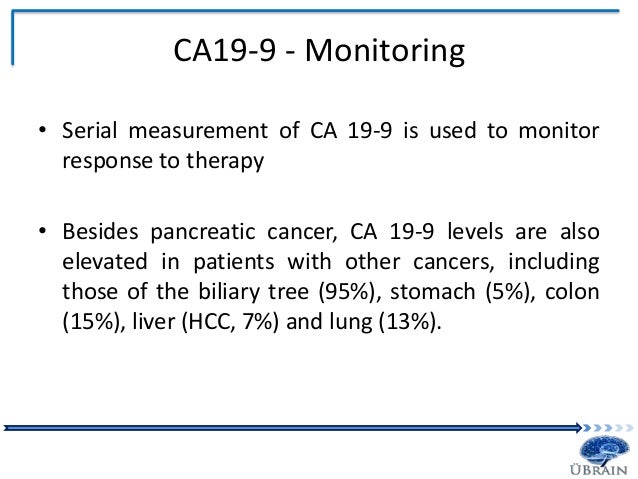 CA19-9 - Monitoring

• Serial measurement of CA 19-9 is used to monitor response to therapy

• Besides pancreatic cancer, CA 19-9 levels are also elevated in patients with other cancers, including those of the biliary tree (95%), stomach (5%), colon (15%), liver (HCC, 7%) and lung (13%).

ÜBRAIN